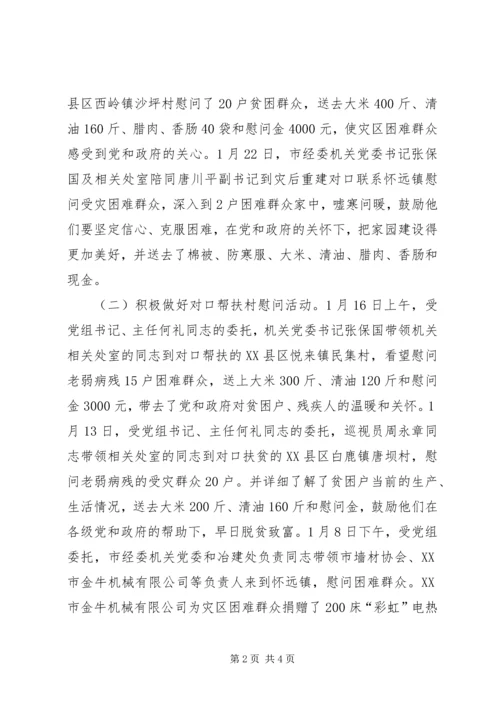 县区西岭镇沙坪村慰问了20户贫困群众，送去大米400斤、清油160斤、腊肉、香肠40袋和慰问金4000元，使灾区困难群众感受到党和政府的关心。1月22日，市经委机关党委书记张保国及相关处室陪同唐川平副书记到灾后重建对口联系怀远镇慰问受灾困难群众，深入到2户困难群众家中，嘘寒问暖，鼓励他们要坚定信心、克服困难，在党和政府的关怀下，把家园建设得更加美好，并送去了棉被、防寒服、大米、清油、腊肉、香肠和现金。

（二）积极做好对口帮扶村慰问活动。1月16日上午，受党组书记、主任何礼同志的委托，机关党委书记张保国带领机关相关处室的同志到对口帮扶的XX县区悦来镇民集村，看望慰问老弱病残15户困难群众，送上大米300斤、清油120斤和慰问金3000元，带去了党和政府对贫困户、残疾人的温暖和关怀。1月13日，受党组书记、主任何礼同志的委托，巡视员周永章同志带领相关处室的同志到对口扶贫的XX县区白鹿镇唐坝村，慰问老弱病残的受灾群众20户。并详细了解了贫困户当前的生产、生活情况，送去大米200斤、清油160斤和慰问金，鼓励他们在各级党和政府的帮助下，早日脱贫致富。1月8日下午，受党组委托，市经委机关党委和冶建处负责同志带领市墙材协会、XX市金牛机械有限公司等负责人来到怀远镇，慰问困难群众。XX市金牛机械有限公司为灾区困难群众捐赠了200床“彩虹”电热

第2页 共4页